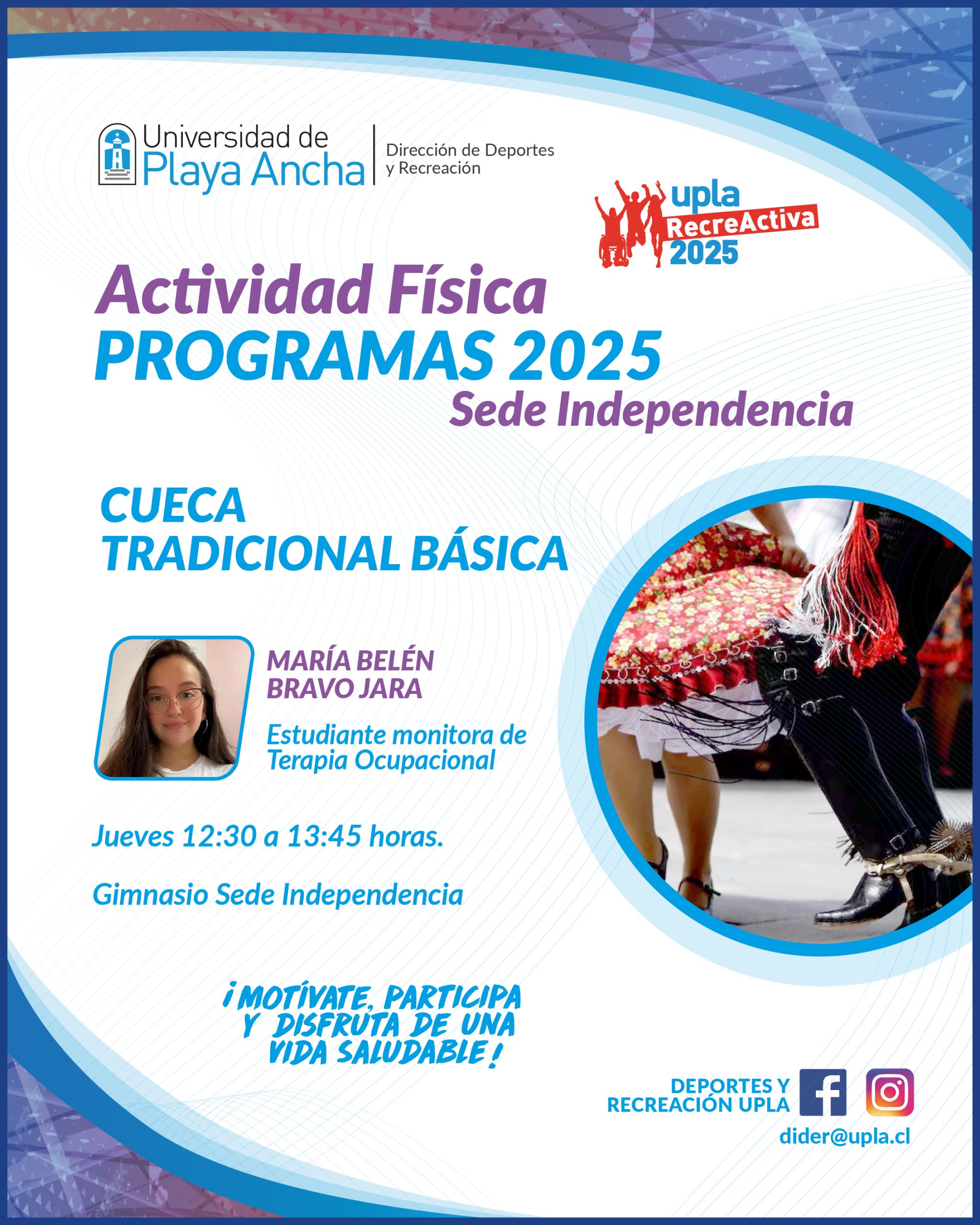 Universidad de
Playa Ancha

Dirección de Deportes
y Recreación

upla
RecreActiva
2025

Actividad Física
PROGRAMAS 2025
Sede Independencia

CUECA
TRADICIONAL BÁSICA

MARÍA BELÉN
BRAVO JARA

Estudiante monitora de Terapia Ocupacional

Jueves 12:30 a 13:45 horas.

Gimnasio Sede Independencia

¡MOTÍVATE, PARTICIPA Y DISFRUTA DE UNA VIDA SALUDABLE!

DEPORTES Y
RECREACIÓN UPLA

dider@upla.cl